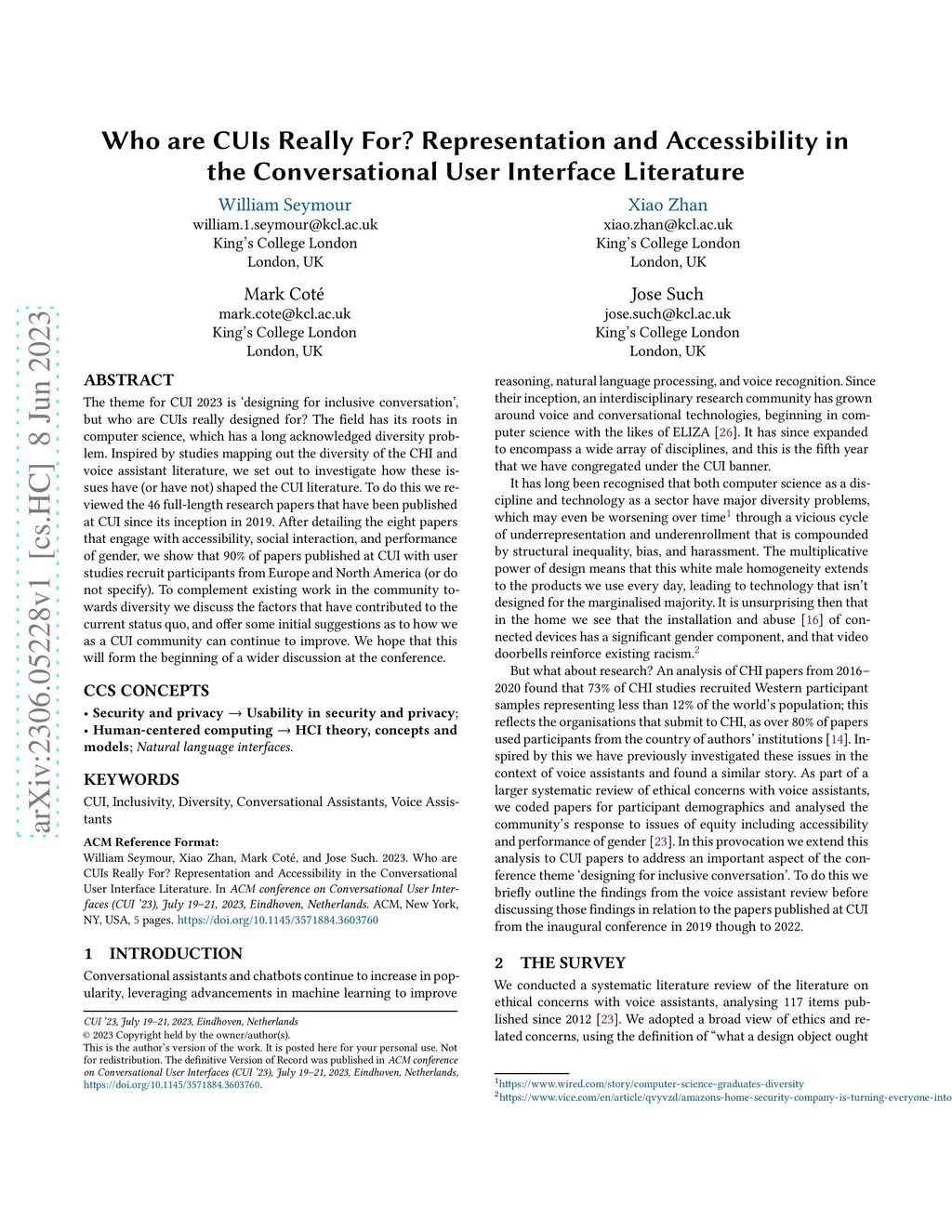 arXiv:2306.05228v1 [cs.HC] 8 Jun 2023

Who are CUIs Really For? Representation and Accessibility in the Conversational User Interface Literature

William Seymour
william.1.seymour@kcl.ac.uk
King's College London
London, UK

Xiao Zhan
xiao.zhan@kcl.ac.uk
King's College London
London, UK

Mark Coté
mark.cote@kcl.ac.uk
King's College London
London, UK

Jose Such
jose.such@kcl.ac.uk
King's College London
London, UK

ABSTRACT

The theme for CUI 2023 is 'designing for inclusive conversation', but who are CUIs really designed for? The field has its roots in computer science, which has a long acknowledged diversity problem. Inspired by studies mapping out the diversity of the CHI and voice assistant literature, we set out to investigate how these issues have (or have not) shaped the CUI literature. To do this we reviewed the 46 full-length research papers that have been published at CUI since its inception in 2019. After detailing the eight papers that engage with accessibility, social interaction, and performance of gender, we show that 90% of papers published at CUI with user studies recruit participants from Europe and North America (or do not specify). To complement existing work in the community towards diversity we discuss the factors that have contributed to the current status quo, and offer some initial suggestions as to how we as a CUI community can continue to improve. We hope that this will form the beginning of a wider discussion at the conference.

CCS CONCEPTS

• Security and privacy → Usability in security and privacy; • Human-centered computing → HCI theory, concepts and models; Natural language interfaces.

KEYWORDS

CUI, Inclusivity, Diversity, Conversational Assistants, Voice Assistants

ACM Reference Format:
William Seymour, Xiao Zhan, Mark Coté, and Jose Such. 2023. Who are CUIs Really For? Representation and Accessibility in the Conversational User Interface Literature. In ACM conference on Conversational User Interfaces (CUI '23), July 19–21, 2023, Eindhoven, Netherlands. ACM, New York, NY, USA, 5 pages. https://doi.org/10.1145/3571884.3603760

1 INTRODUCTION

Conversational assistants and chatbots continue to increase in popularity, leveraging advancements in machine learning to improve

CUI '23, July 19–21, 2023, Eindhoven, Netherlands
© 2023 Copyright held by the owner/author(s).
This is the author's version of the work. It is posted here for your personal use. Not for redistribution. The definitive Version of Record was published in ACM conference on Conversational User Interfaces (CUI '23), July 19–21, 2023, Eindhoven, Netherlands, https://doi.org/10.1145/3571884.3603760.

reasoning, natural language processing, and voice recognition. Since their inception, an interdisciplinary research community has grown around voice and conversational technologies, beginning in computer science with the likes of ELIZA [26]. It has since expanded to encompass a wide array of disciplines, and this is the fifth year that we have congregated under the CUI banner.

It has long been recognised that both computer science as a discipline and technology as a sector have major diversity problems, which may even be worsening over time$^1$ through a vicious cycle of underrepresentation and underenrollment that is compounded by structural inequality, bias, and harassment. The multiplicative power of design means that this white male homogeneity extends to the products we use every day, leading to technology that isn't designed for the marginalised majority. It is unsurprising then that in the home we see that the installation and abuse [16] of connected devices has a significant gender component, and that video doorbells reinforce existing racism.$^2$

But what about research? An analysis of CHI papers from 2016–2020 found that 73% of CHI studies recruited Western participant samples representing less than 12% of the world's population; this reflects the organisations that submit to CHI, as over 80% of papers used participants from the country of authors' institutions [14]. Inspired by this we have previously investigated these issues in the context of voice assistants and found a similar story. As part of a larger systematic review of ethical concerns with voice assistants, we coded papers for participant demographics and analysed the community's response to issues of equity including accessibility and performance of gender [23]. In this provocation we extend this analysis to CUI papers to address an important aspect of the conference theme 'designing for inclusive conversation'. To do this we briefly outline the findings from the voice assistant review before discussing those findings in relation to the papers published at CUI from the inaugural conference in 2019 though to 2022.

2 THE SURVEY

We conducted a systematic literature review of the literature on ethical concerns with voice assistants, analysing 117 items published since 2012 [23]. We adopted a broad view of ethics and related concerns, using the definition of "what a design object ought

$^1$https://www.wired.com/story/computer-science-graduates-diversity
$^2$https://www.vice.com/en/article/qvyvzd/amazons-home-security-company-is-turning-everyone-into